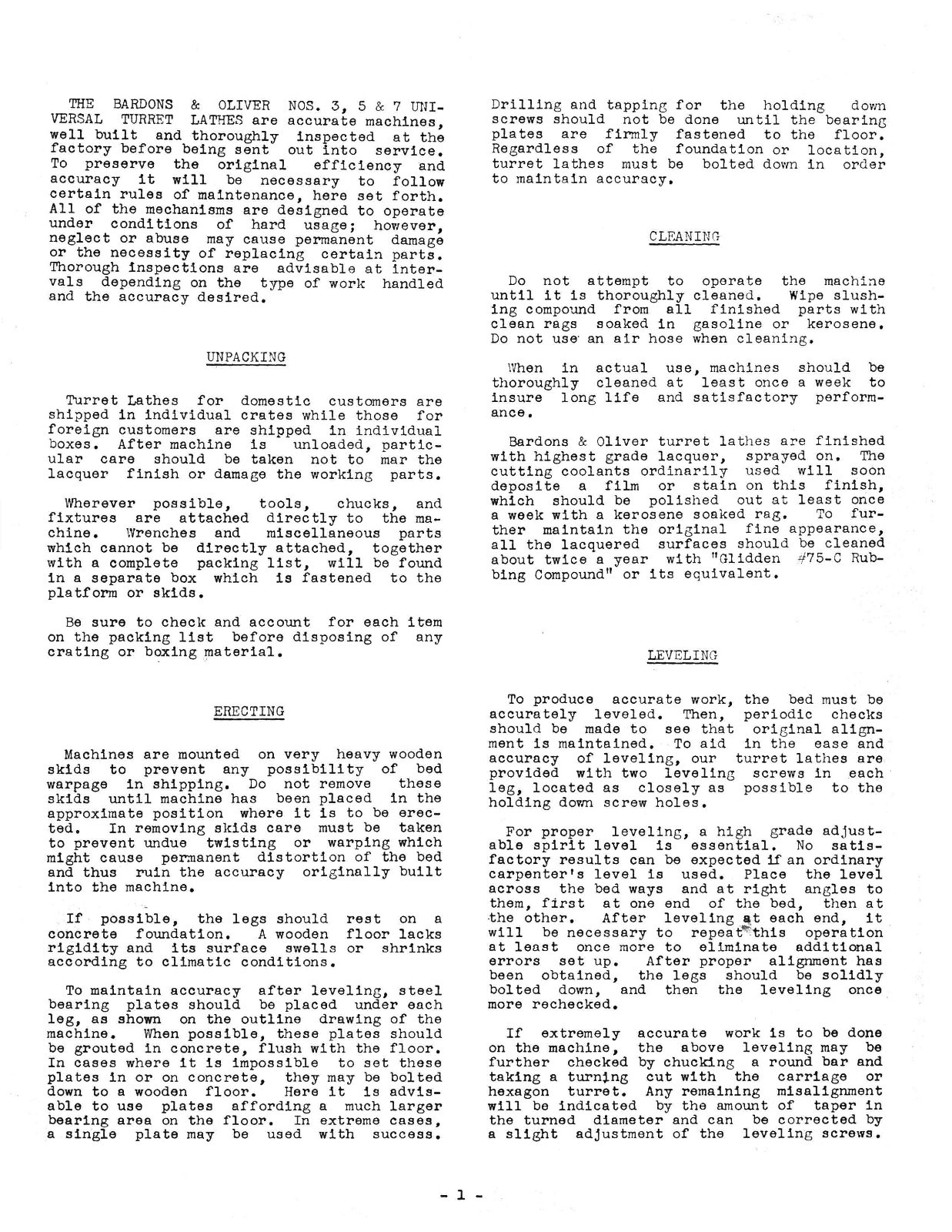 THE BARDONS & OLIVER NOS. 3, 5 & 7 UNIVERSAL TURRET LATHES are accurate machines, well built and thoroughly inspected at the factory before being sent out into service. To preserve the original efficiency and accuracy it will be necessary to follow certain rules of maintenance, here set forth. All of the mechanisms are designed to operate under conditions of hard usage; however, neglect or abuse may cause permanent damage or the necessity of replacing certain parts. Thorough inspections are advisable at intervals depending on the type of work handled and the accuracy desired.

UNPACKING

Turret Lathes for domestic customers are shipped in individual crates while those for foreign customers are shipped in individual boxes. After machine is unloaded, particular care should be taken not to mar the lacquer finish or damage the working parts.

Wherever possible, tools, chucks, and fixtures are attached directly to the machine. Wrenches and miscellaneous parts which cannot be directly attached, together with a complete packing list, will be found in a separate box which is fastened to the platform or skids.

Be sure to check and account for each item on the packing list before disposing of any crating or boxing material.

ERECTING

Machines are mounted on very heavy wooden skids to prevent any possibility of bed warpage in shipping. Do not remove these skids until machine has been placed in the approximate position where it is to be erected. In removing skids care must be taken to prevent undue twisting or warping which might cause permanent distortion of the bed and thus ruin the accuracy originally built into the machine.

If possible, the legs should rest on a concrete foundation. A wooden floor lacks rigidity and its surface swells or shrinks according to climatic conditions.

To maintain accuracy after leveling, steel bearing plates should be placed under each leg, as shown on the outline drawing of the machine. When possible, these plates should be grouted in concrete, flush with the floor. In cases where it is impossible to set these plates in or on concrete, they may be bolted down to a wooden floor. Here it is advisable to use plates affording a much larger bearing area on the floor. In extreme cases, a single plate may be used with success.

Drilling and tapping for the holding down screws should not be done until the bearing plates are firmly fastened to the floor. Regardless of the foundation or location, turret lathes must be bolted down in order to maintain accuracy.

CLEANING

Do not attempt to operate the machine until it is thoroughly cleaned. Wipe slushing compound from all finished parts with clean rags soaked in gasoline or kerosene. Do not use an air hose when cleaning.

When in actual use, machines should be thoroughly cleaned at least once a week to insure long life and satisfactory performance.

Bardons & Oliver turret lathes are finished with highest grade lacquer, sprayed on. The cutting coolants ordinarily used will soon deposite a film or stain on this finish, which should be polished out at least once a week with a kerosene soaked rag. To further maintain the original fine appearance, all the lacquered surfaces should be cleaned about twice a year with "Glidden #75-C Rubbing Compound" or its equivalent.

LEVELING

To produce accurate work, the bed must be accurately leveled. Then, periodic checks should be made to see that original alignment is maintained. To aid in the ease and accuracy of leveling, our turret lathes are provided with two leveling screws in each leg, located as closely as possible to the holding down screw holes.

For proper leveling, a high grade adjustable spirit level is essential. No satisfactory results can be expected if an ordinary carpenter's level is used. Place the level across the bed ways and at right angles to them, first at one end of the bed, then at the other. After leveling at each end, it will be necessary to repeat this operation at least once more to eliminate additional errors set up. After proper alignment has been obtained, the legs should be solidly bolted down, and then the leveling once more rechecked.

If extremely accurate work is to be done on the machine, the above leveling may be further checked by chucking a round bar and taking a turning cut with the carriage or hexagon turret. Any remaining misalignment will be indicated by the amount of taper in the turned diameter and can be corrected by a slight adjustment of the leveling screws.

- 1 -